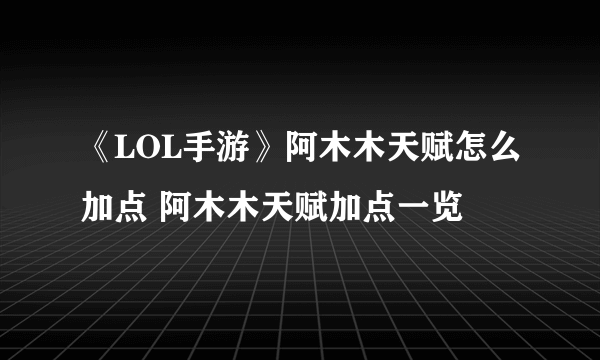 《LOL手游》阿木木天赋怎么加点 阿木木天赋加点一览